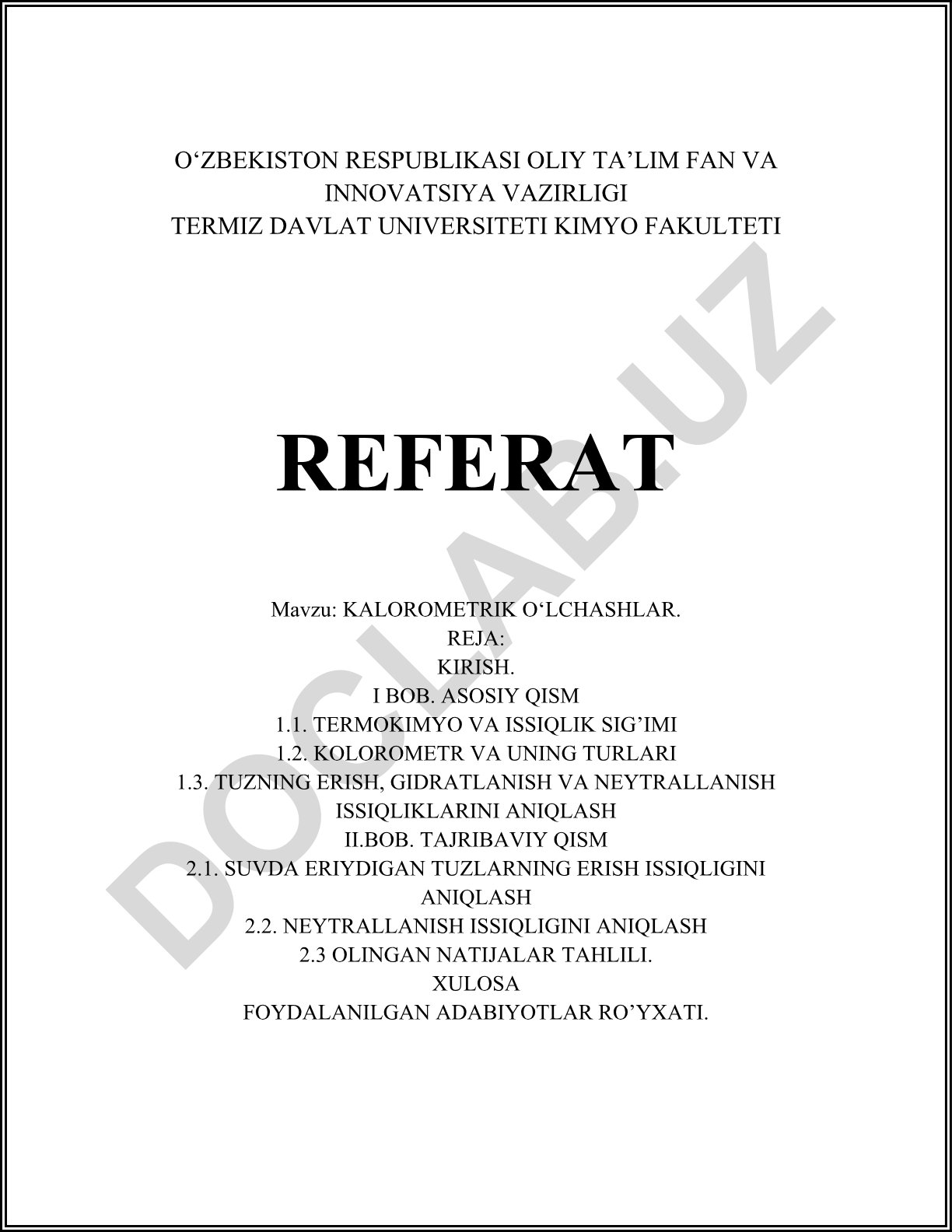 O‘ZBEKISTON RESPUBLIKASI OLIY TA’LIM FAN VA INNOVATSIYA VAZIRLIGI
TERMIZ DAVLAT UNIVERSITETI KIMYO FAKULTETI

REFERAT

Mavzu: KALOROMETRIK O‘LCHASHLAR.
REJA:
KIRISH.
I BOB. ASOSIY QISM
1.1. TERMOKIMYO VA ISSIQLIK SIG’IMI
1.2. KOLOROMETR VA UNING TURLARI
1.3. TUZNING ERISH, GIDRATLANISH VA NEYTRALLANISH ISSIQLIKLARINI ANIQLASH
II.BOB. TAJRIBAVIY QISM
2.1. SUVDA ERIYDIGAN TUZLARNING ERISH ISSIQLIGINI ANIQLASH
2.2. NEYTRALLANISH ISSIQLIGINI ANIQLASH
2.3 OLINGAN NATIJALAR TAHLILI.
XULOSA
FOYDALANILGAN ADABIYOTLAR RO’YXATI.

DOCLAB.UZ